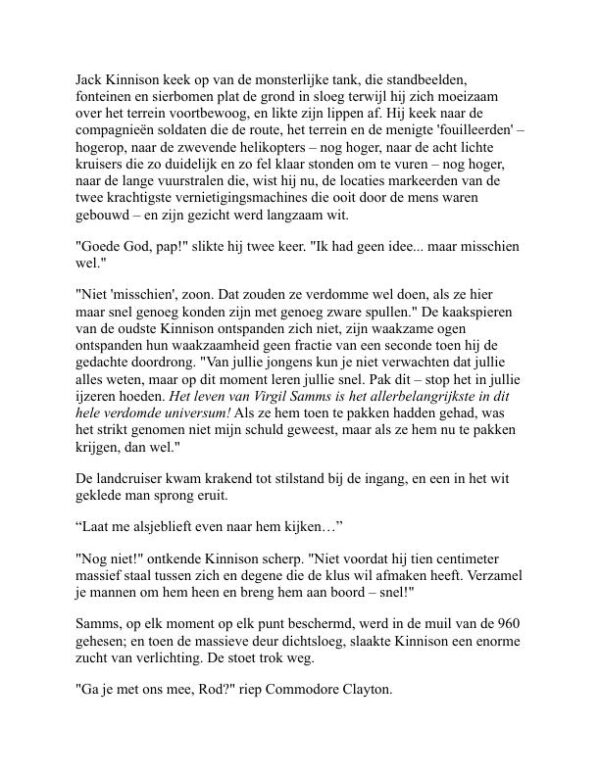 Jack Kinnison keek op van de monsterlijke tank, die standbeelden, fonteinen en sierbomen plat de grond in sloeg terwijl hij zich moeizaam over het terrein voortbewoog, en likte zijn lippen af. Hij keek naar de compagnieën soldaten die de route, het terrein en de menigte 'fouilleerden' – hogerop, naar de zwevende helikopters – nog hoger, naar de acht lichte kruisers die zo duidelijk en zo fel klaar stonden om te vuren – nog hoger, naar de lange vuurstralen die, wist hij nu, de locaties markeerden van de twee krachtigste vernietigingsmachines die ooit door de mens waren gebouwd – en zijn gezicht werd langzaam wit.

"Goede God, pap!" slikte hij twee keer. "Ik had geen idee... maar misschien wel."

"Niet 'misschien', zoon. Dat zouden ze verdomme wel doen, als ze hier maar snel genoeg konden zijn met genoeg zware spullen." De kaakspieren van de oudste Kinnison ontspanden zich niet, zijn waakzame ogen ontspanden hun waakzaamheid geen fractie van een seconde toen hij de gedachte doordrong. "Van jullie jongens kun je niet verwachten dat jullie alles weten, maar op dit moment leren jullie snel. Pak dit – stop het in jullie ijzeren hoeden. Het leven van Virgil Samms is het allerbelangrijkste in dit hele verdomde universum! Als ze hem toen te pakken hadden gehad, was het strikt genomen niet mijn schuld geweest, maar als ze hem nu te pakken krijgen, dan wel."

De landcruiser kwam krakend tot stilstand bij de ingang, en een in het wit geklede man sprong eruit.

“Laat me alsjeblieft even naar hem kijken…”

"Nog niet!" ontkende Kinnison scherp. "Niet voordat hij tien centimeter massief staal tussen zich en degene die de klus wil afmaken heeft. Verzamel je mannen om hem heen en breng hem aan boord – snel!"

Samms, op elk moment op elk punt beschermd, werd in de muil van de 960 gehesen; en toen de massieve deur dichtsloeg, slaakte Kinnison een enorme zucht van verlichting. De stoet trok weg.

"Ga je met ons mee, Rod?" riep Commodore Clayton.